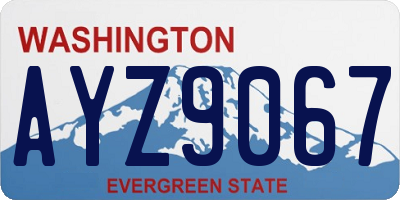 WASHINGTON

AYZ9067

EVERGREEN STATE